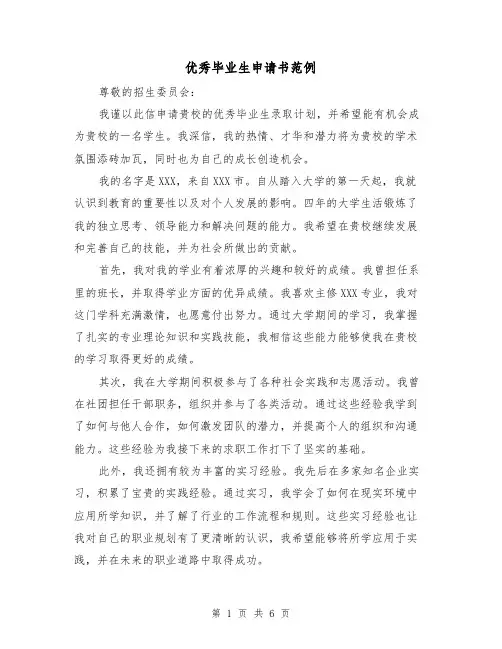 优秀毕业生申请书范例

尊敬的招生委员会：

我谨以此信申请贵校的优秀毕业生录取计划，并希望能有机会成为贵校的一名学生。我深信，我的热情、才华和潜力将为贵校的学术氛围添砖加瓦，同时也为自己的成长创造机会。

我的名字是XXX，来自XXX市。自从踏入大学的第一天起，我就认识到教育的重要性以及对个人发展的影响。四年的大学生活锻炼了我的独立思考、领导能力和解决问题的能力。我希望在贵校继续发展和完善自己的技能，并为社会所做出的贡献。

首先，我对我的学业有着浓厚的兴趣和较好的成绩。我曾担任系里的班长，并取得学业方面的优异成绩。我喜欢主修XXX专业，我对这门学科充满激情，也愿意付出努力。通过大学期间的学习，我掌握了扎实的专业理论知识和实践技能，我相信这些能力能够使我在贵校的学习取得更好的成绩。

其次，我在大学期间积极参与了各种社会实践和志愿活动。我曾在社团担任干部职务，组织并参与了各类活动。通过这些经验我学到了如何与他人合作，如何激发团队的潜力，并提高个人的组织和沟通能力。这些经验为我接下来的求职工作打下了坚实的基础。

此外，我还拥有较为丰富的实习经验。我先后在多家知名企业实习，积累了宝贵的实践经验。通过实习，我学会了如何在现实环境中应用所学知识，并了解了行业的工作流程和规则。这些实习经验也让我对自己的职业规划有了更清晰的认识，我希望能够将所学应用于实践，并在未来的职业道路中取得成功。

第 1 页 共 6 页